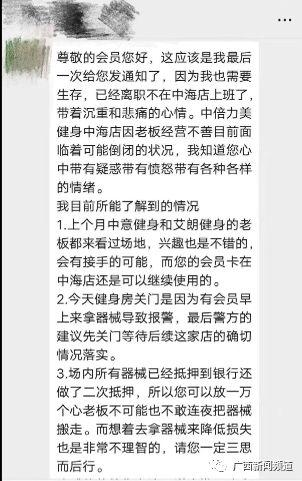 ...

尊敬的会员您好，这应该是我最后一次给您发通知了，因为我也需要生存，已经离职不在中海店上班了，带着沉重和悲痛的心情。中倍力美健身中海店因老板经营不善目前面临着可能倒闭的状况，我知道您心中带有疑惑带有愤怒带有各种各样的情绪。

我目前所能了解到的情况

1.上个月中意健身和艾朗健身的老板都来看过场地，兴趣也是不错的，会有接手的可能，而您的会员卡在中海店还是可以继续使用的。

2.今天健身房关门是因为有会员早上来拿器械导致报警，最后警方的建议先关门等待后续这家店的确切情况落实。

3.场内所有器械已经抵押到银行还做了二次抵押，所以您可以放一万个心老板不可能也不敢连夜把器械搬走。而想着去拿器械来降低损失也是非常不理智的，请您一定三思而后行。

广西新闻频道